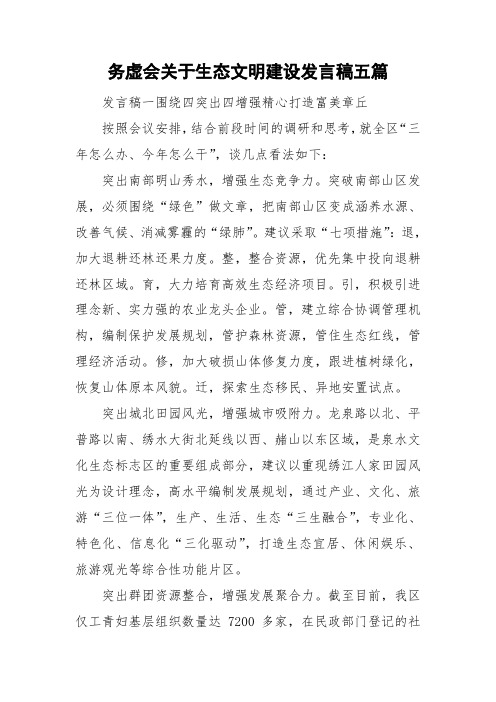 务虚会关于生态文明建设发言稿五篇

发言稿一围绕四突出四增强精心打造富美章丘

按照会议安排，结合前段时间的调研和思考，就全区“三年怎么办、今年怎么干”，谈几点看法如下：

突出南部明山秀水，增强生态竞争力。突破南部山区发展，必须围绕“绿色”做文章，把南部山区变成涵养水源、改善气候、消减雾霾的“绿肺”。建议采取“七项措施”：退，加大退耕还林还果力度。整，整合资源，优先集中投向退耕还林区域。育，大力培育高效生态经济项目。引，积极引进理念新、实力强的农业龙头企业。管，建立综合协调管理机构，编制保护发展规划，管护森林资源，管住生态红线，管理经济活动。修，加大破损山体修复力度，跟进植树绿化，恢复山体原本风貌。迁，探索生态移民、异地安置试点。

突出城北田园风光，增强城市吸附力。龙泉路以北、平普路以南、绣水大街北延线以西、赭山以东区域，是泉水文化生态标志区的重要组成部分，建议以重现绣江人家田园风光为设计理念，高水平编制发展规划，通过产业、文化、旅游“三位一体”，生产、生活、生态“三生融合”，专业化、特色化、信息化“三化驱动”，打造生态宜居、休闲娱乐、旅游观光等综合性功能片区。

突出群团资源整合，增强发展聚合力。截至目前，我区仅工青妇基层组织数量达 7200 多家，在民政部门登记的社